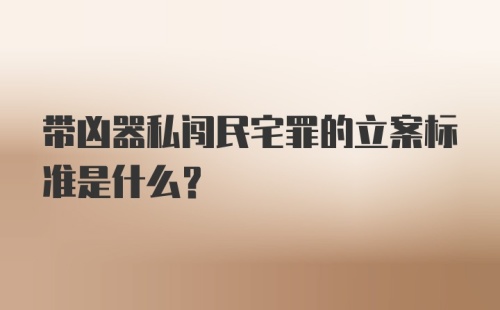 带凶器私闯民宅罪的立案标准是什么?